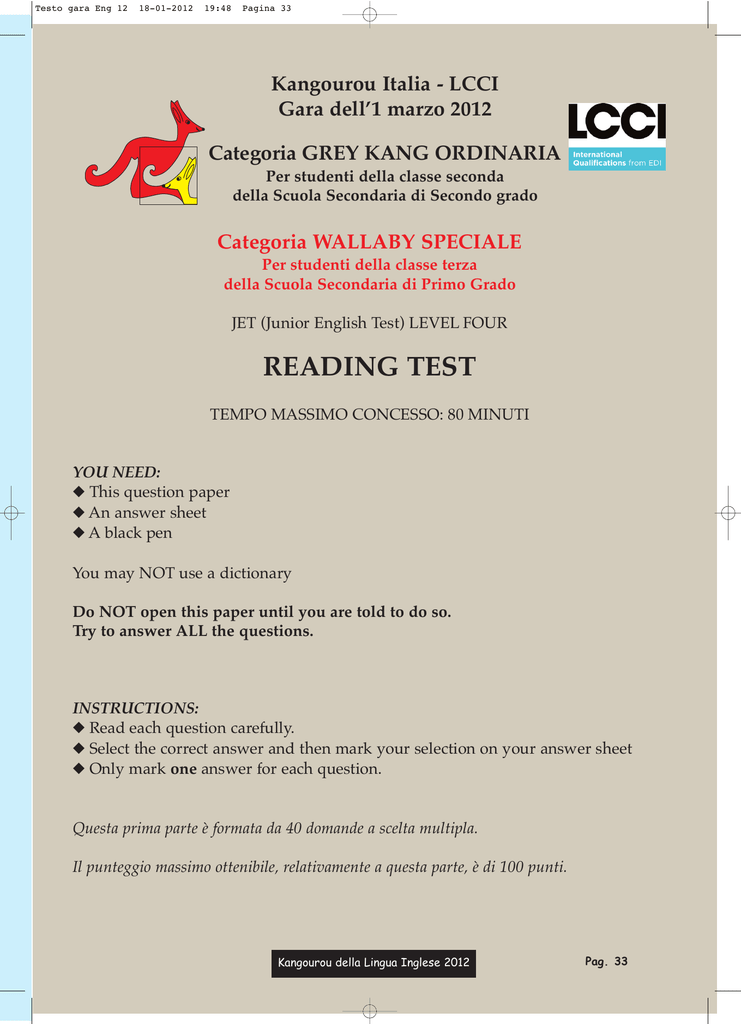 Testo gara Eng 12 18-01-2012 19:48 Pagina 33

Kangourou Italia - LCCI
Gara dell'1 marzo 2012

LCCI
International Qualifications from EDI

Categoria GREY KANG ORDINARIA
Per studenti della classe seconda
della Scuola Secondaria di Secondo grado

Categoria WALLABY SPECIALE
Per studenti della classe terza
della Scuola Secondaria di Primo Grado

JET (Junior English Test) LEVEL FOUR

READING TEST

TEMPO MASSIMO CONCESSO: 80 MINUTI

YOU NEED:
◆ This question paper
◆ An answer sheet
◆ A black pen

You may NOT use a dictionary

Do NOT open this paper until you are told to do so.
Try to answer ALL the questions.

INSTRUCTIONS:
◆ Read each question carefully.
◆ Select the correct answer and then mark your selection on your answer sheet
◆ Only mark one answer for each question.

Questa prima parte è formata da 40 domande a scelta multipla.

Il punteggio massimo ottenibile, relativamente a questa parte, è di 100 punti.

Kangourou della Lingua Inglese 2012

Pag. 33